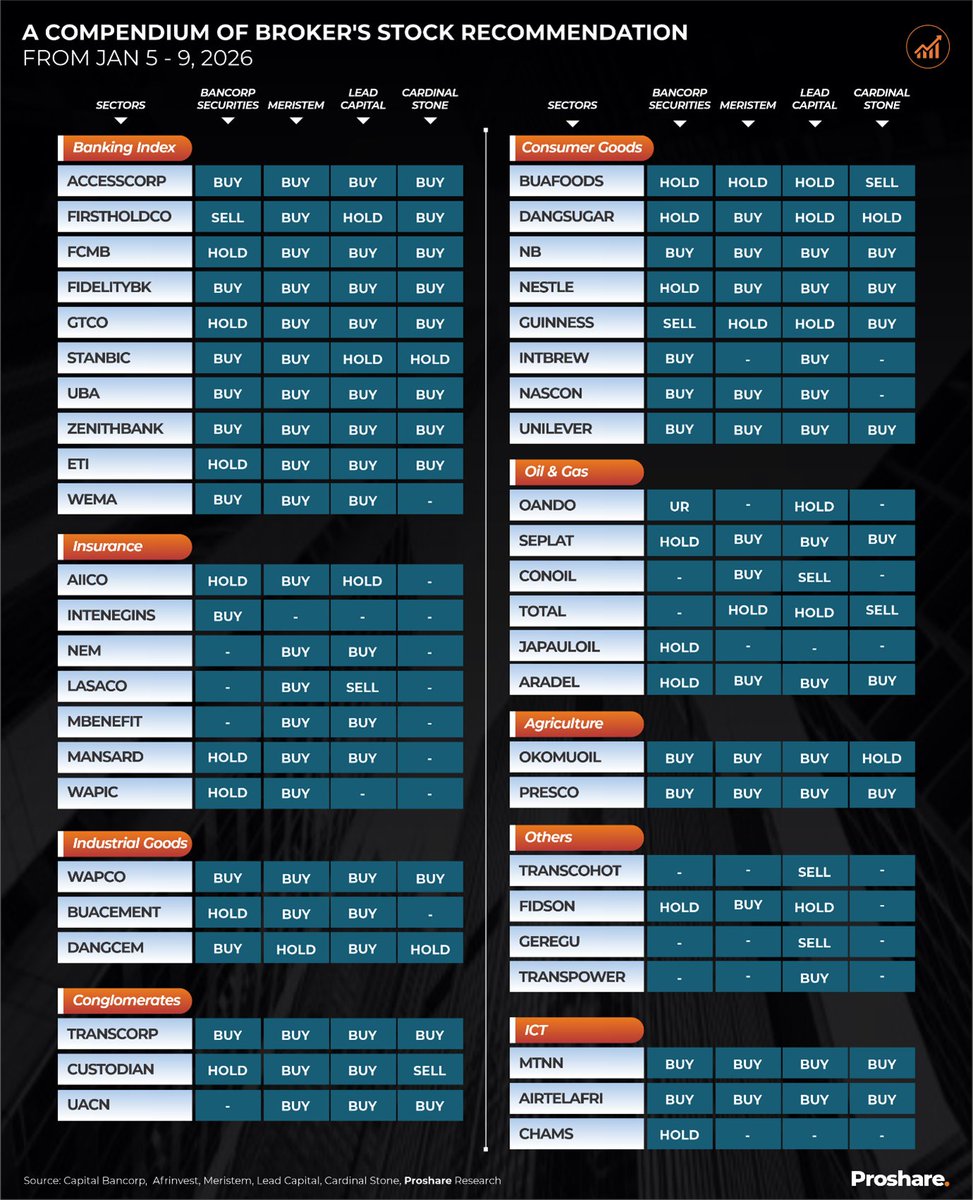 A COMPENDIUM OF BROKER'S STOCK RECOMMENDATION
FROM JAN 5 - 9, 2026

| SECTORS | BANCORP SECURITIES | MERISTEM | LEAD CAPITAL | CARDINAL STONE |
|---|---|---|---|---|
| Banking Index | | | | |
| ACCESSCORP | BUY | BUY | BUY | BUY |
| FIRSTHOLDCO | SELL | BUY | HOLD | BUY |
| FCMB | HOLD | BUY | BUY | BUY |
| FIDELITYBK | BUY | BUY | BUY | BUY |
| GTCO | HOLD | BUY | BUY | BUY |
| STANBIC | BUY | BUY | HOLD | HOLD |
| UBA | BUY | BUY | BUY | BUY |
| ZENITHBANK | BUY | BUY | BUY | BUY |
| ETI | HOLD | BUY | BUY | BUY |
| WEMA | BUY | BUY | BUY | - |
| Insurance | | | | |
| AIICO | HOLD | BUY | HOLD | - |
| INTENEGINS | BUY | - | - | - |
| NEM | - | BUY | BUY | - |
| LASACO | - | BUY | SELL | - |
| MBENEFIT | - | BUY | BUY | - |
| MANSARD | HOLD | BUY | BUY | - |
| WAPIC | HOLD | BUY | - | - |
| Industrial Goods | | | | |
| WAPCO | BUY | BUY | BUY | BUY |
| BUACEMENT | HOLD | BUY | BUY | - |
| DANGCEM | BUY | HOLD | BUY | HOLD |
| Conglomerates | | | | |
| TRANSCORP | BUY | BUY | BUY | BUY |
| CUSTODIAN | HOLD | BUY | BUY | SELL |
| UACN | - | BUY | BUY | BUY |

| SECTORS | BANCORP SECURITIES | MERISTEM | LEAD CAPITAL | CARDINAL STONE |
|---|---|---|---|---|
| Consumer Goods | | | | |
| BUAFOODS | HOLD | HOLD | HOLD | SELL |
| DANGSUGAR | HOLD | BUY | HOLD | HOLD |
| NB | BUY | BUY | BUY | BUY |
| NESTLE | HOLD | BUY | BUY | BUY |
| GUINNESS | SELL | HOLD | HOLD | BUY |
| INTBREW | BUY | - | BUY | - |
| NASCON | BUY | BUY | BUY | - |
| UNILEVER | BUY | BUY | BUY | BUY |
| Oil & Gas | | | | |
| OANDO | UR | - | HOLD | - |
| SEPLAT | HOLD | BUY | BUY | BUY |
| CONOIL | - | BUY | SELL | - |
| TOTAL | - | HOLD | HOLD | SELL |
| JAPAULOIL | HOLD | - | - | - |
| ARADEL | HOLD | BUY | BUY | BUY |
| Agriculture | | | | |
| OKOMUOIL | BUY | BUY | BUY | HOLD |
| PRESCO | BUY | BUY | BUY | BUY |
| Others | | | | |
| TRANSCOHOT | - | - | SELL | - |
| FIDSON | HOLD | BUY | HOLD | - |
| GEREGU | - | - | SELL | - |
| TRANSPOWER | - | - | BUY | - |
| ICT | | | | |
| MTNN | BUY | BUY | BUY | BUY |
| AIRTELAFRI | BUY | BUY | BUY | BUY |
| CHAMS | HOLD | - | - | - |

Source: Capital Bancorp, Afrinvest, Meristem, Lead Capital, Cardinal Stone, Proshare Research

Proshare.